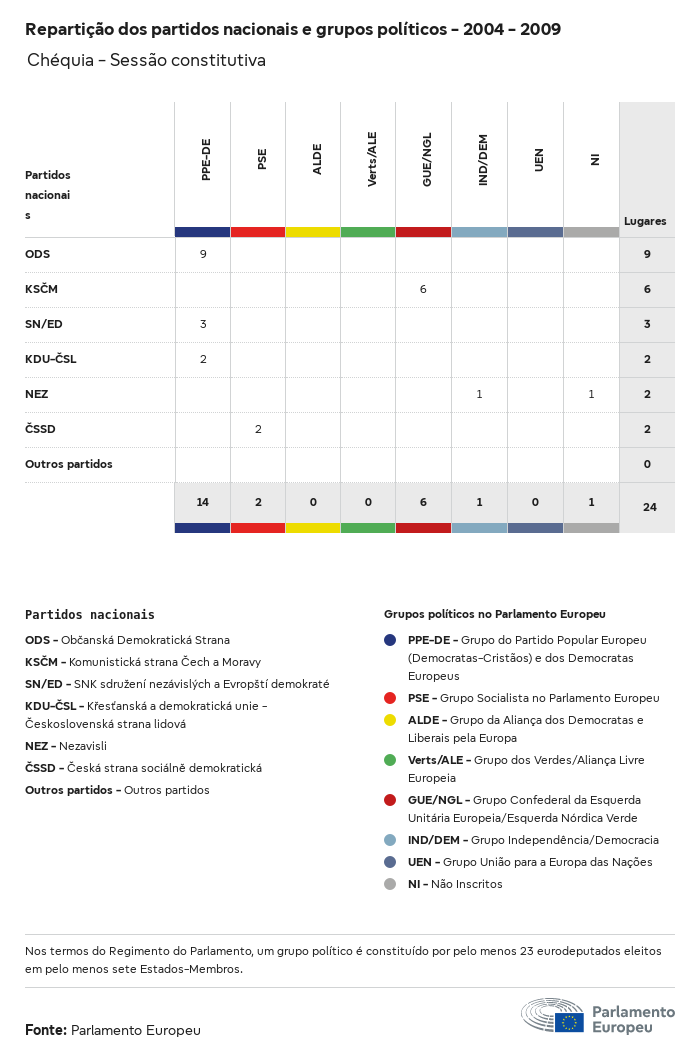 Repartição dos partidos nacionais e grupos políticos - 2004 - 2009

Chéquia - Sessão constitutiva

| Partidos nacionais | PPE-DE | PSE | ALDE | Verts/ALE | GUE/NGL | IND/DEM | UEN | NI | Lugares |
|---|---|---|---|---|---|---|---|---|---|
| ODS | 9 | | | | | | | | 9 |
| KSČM | | | | | 6 | | | | 6 |
| SN/ED | 3 | | | | | | | | 3 |
| KDU-ČSL | 2 | | | | | | | | 2 |
| NEZ | | | | | | 1 | | 1 | 2 |
| ČSSD | | 2 | | | | | | | 2 |
| Outros partidos | | | | | | | | | 0 |
| | 14 | 2 | 0 | 0 | 6 | 1 | 0 | 1 | 24 |

Partidos nacionais

ODS - Občanská Demokratická Strana

KSČM - Komunistická strana Čech a Moravy

SN/ED - SNK sdružení nezávislých a Evropští demokraté

KDU-ČSL - Křesťanská a demokratická unie - Československá strana lidová

NEZ - Nezavisli

ČSSD - Česká strana sociálně demokratická

Outros partidos - Outros partidos

Grupos políticos no Parlamento Europeu

PPE-DE - Grupo do Partido Popular Europeu (Democratas-Cristãos) e dos Democratas Europeus

PSE - Grupo Socialista no Parlamento Europeu

ALDE - Grupo da Aliança dos Democratas e Liberais pela Europa

Verts/ALE - Grupo dos Verdes/Aliança Livre Europeia

GUE/NGL - Grupo Confederal da Esquerda Unitária Europeia/Esquerda Nórdica Verde

IND/DEM - Grupo Independência/Democracia

UEN - Grupo União para a Europa das Nações

NI - Não Inscritos

Nos termos do Regimento do Parlamento, um grupo político é constituído por pelo menos 23 eurodeputados eleitos em pelo menos sete Estados-Membros.

Fonte: Parlamento Europeu

Parlamento Europeu